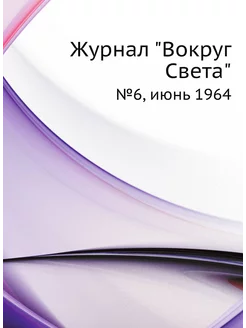 Журнал "Вокруг Света"

№6, июнь 1964